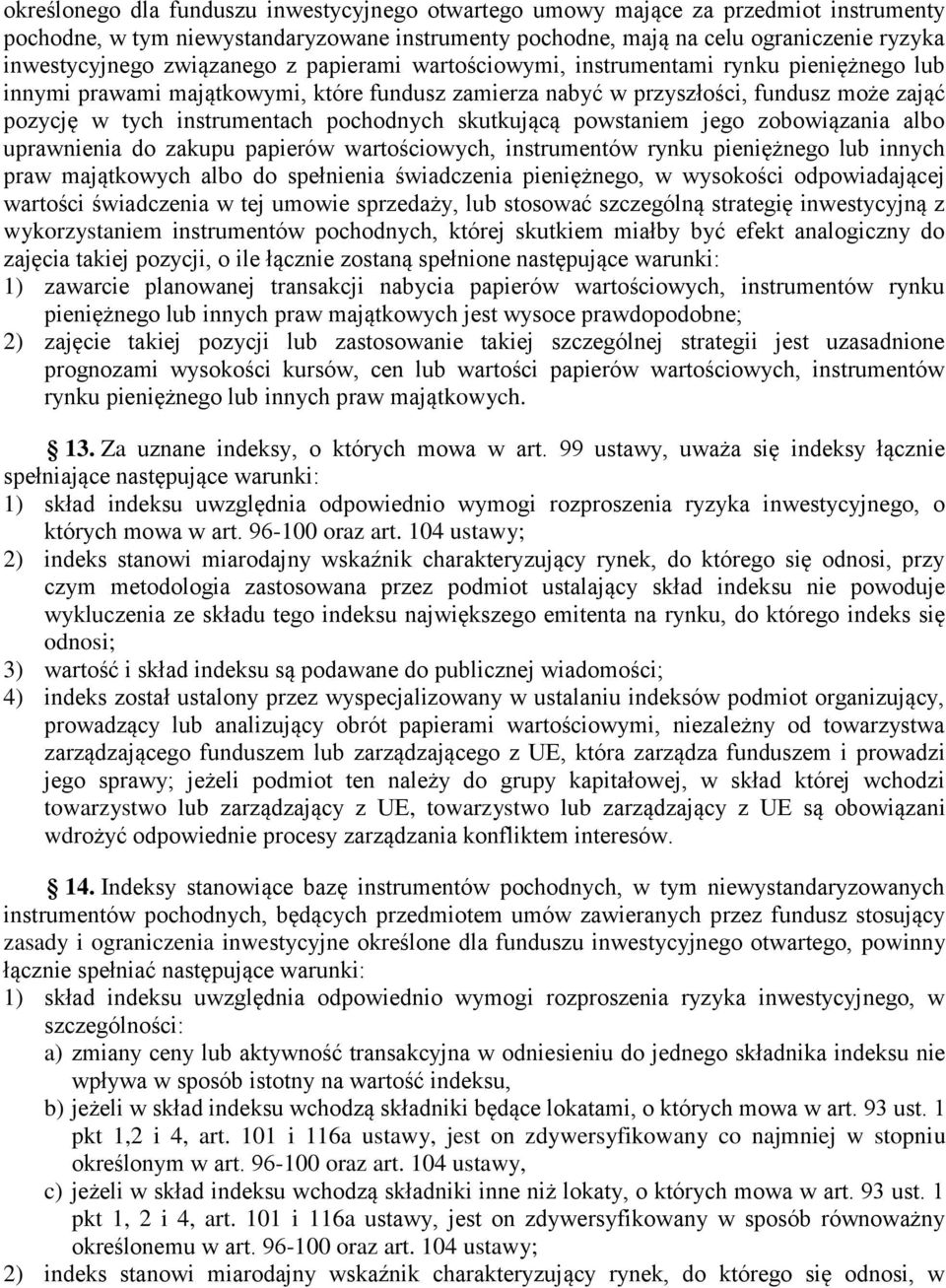 określonego dla funduszu inwestycyjnego otwartego umowy mające za przedmiot instrumenty pochodne, w tym niewystandaryzowane instrumenty pochodne, mają na celu ograniczenie ryzyka inwestycyjnego związanego z papierami wartościowymi, instrumentami rynku pieniężnego lub innymi prawami majątkowymi, które fundusz zamierza nabyć w przyszłości, fundusz może zająć pozycję w tych instrumentach pochodnych skutkującą powstaniem jego zobowiązania albo uprawnienia do zakupu papierów wartościowych, instrumentów rynku pieniężnego lub innych praw majątkowych albo do spełnienia świadczenia pieniężnego, w wysokości odpowiadającej wartości świadczenia w tej umowie sprzedaży, lub stosować szczególną strategię inwestycyjną z wykorzystaniem instrumentów pochodnych, której skutkiem miałby być efekt analogiczny do zajęcia takiej pozycji, o ile łącznie zostaną spełnione następujące warunki:
1) zawarcie planowanej transakcji nabycia papierów wartościowych, instrumentów rynku pieniężnego lub innych praw majątkowych jest wysoce prawdopodobne;
2) zajęcie takiej pozycji lub zastosowanie takiej szczególnej strategii jest uzasadnione prognozami wysokości kursów, cen lub wartości papierów wartościowych, instrumentów rynku pieniężnego lub innych praw majątkowych.

13. Za uznane indeksy, o których mowa w art. 99 ustawy, uważa się indeksy łącznie spełniające następujące warunki:
1) skład indeksu uwzględnia odpowiednio wymogi rozproszenia ryzyka inwestycyjnego, o których mowa w art. 96-100 oraz art. 104 ustawy;
2) indeks stanowi miarodajny wskaźnik charakteryzujący rynek, do którego się odnosi, przy czym metodologia zastosowana przez podmiot ustalający skład indeksu nie powoduje wykluczenia ze składu tego indeksu największego emitenta na rynku, do którego indeks się odnosi;
3) wartość i skład indeksu są podawane do publicznej wiadomości;
4) indeks został ustalony przez wyspecjalizowany w ustalaniu indeksów podmiot organizujący, prowadzący lub analizujący obrót papierami wartościowymi, niezależny od towarzystwa zarządzającego funduszem lub zarządzającego z UE, która zarządza funduszem i prowadzi jego sprawy; jeżeli podmiot ten należy do grupy kapitałowej, w skład której wchodzi towarzystwo lub zarządzający z UE, towarzystwo lub zarządzający z UE są obowiązani wdrożyć odpowiednie procesy zarządzania konfliktem interesów.

14. Indeksy stanowiące bazę instrumentów pochodnych, w tym niewystandaryzowanych instrumentów pochodnych, będących przedmiotem umów zawieranych przez fundusz stosujący zasady i ograniczenia inwestycyjne określone dla funduszu inwestycyjnego otwartego, powinny łącznie spełniać następujące warunki:
1) skład indeksu uwzględnia odpowiednio wymogi rozproszenia ryzyka inwestycyjnego, w szczególności:
a) zmiany ceny lub aktywność transakcyjna w odniesieniu do jednego składnika indeksu nie wpływa w sposób istotny na wartość indeksu,
b) jeżeli w skład indeksu wchodzą składniki będące lokatami, o których mowa w art. 93 ust. 1 pkt 1,2 i 4, art. 101 i 116a ustawy, jest on zdywersyfikowany co najmniej w stopniu określonym w art. 96-100 oraz art. 104 ustawy,
c) jeżeli w skład indeksu wchodzą składniki inne niż lokaty, o których mowa w art. 93 ust. 1 pkt 1, 2 i 4, art. 101 i 116a ustawy, jest on zdywersyfikowany w sposób równoważny określonemu w art. 96-100 oraz art. 104 ustawy;
2) indeks stanowi miarodajny wskaźnik charakteryzujący rynek, do którego się odnosi, w